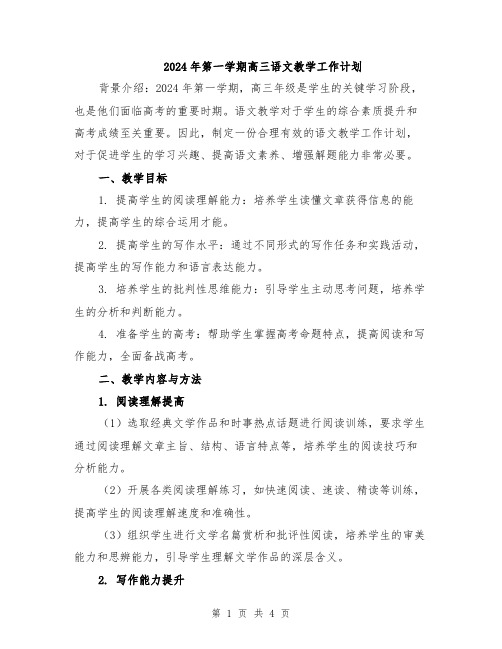 2024年第一学期高三语文教学工作计划

背景介绍：2024年第一学期，高三年级是学生的关键学习阶段，也是他们面临高考的重要时期。语文教学对于学生的综合素质提升和高考成绩至关重要。因此，制定一份合理有效的语文教学工作计划，对于促进学生的学习兴趣、提高语文素养、增强解题能力非常必要。

一、教学目标

1. 提高学生的阅读理解能力：培养学生读懂文章获得信息的能力，提高学生的综合运用才能。

2. 提高学生的写作水平：通过不同形式的写作任务和实践活动，提高学生的写作能力和语言表达能力。

3. 培养学生的批判性思维能力：引导学生主动思考问题，培养学生的分析和判断能力。

4. 准备学生的高考：帮助学生掌握高考命题特点，提高阅读和写作能力，全面备战高考。

二、教学内容与方法

1. 阅读理解提高

（1）选取经典文学作品和时事热点话题进行阅读训练，要求学生通过阅读理解文章主旨、结构、语言特点等，培养学生的阅读技巧和分析能力。

（2）开展各类阅读理解练习，如快速阅读、速读、精读等训练，提高学生的阅读理解速度和准确性。

（3）组织学生进行文学名篇赏析和批评性阅读，培养学生的审美能力和思辨能力，引导学生理解文学作品的深层含义。

2. 写作能力提升

第 1 页 共 4 页